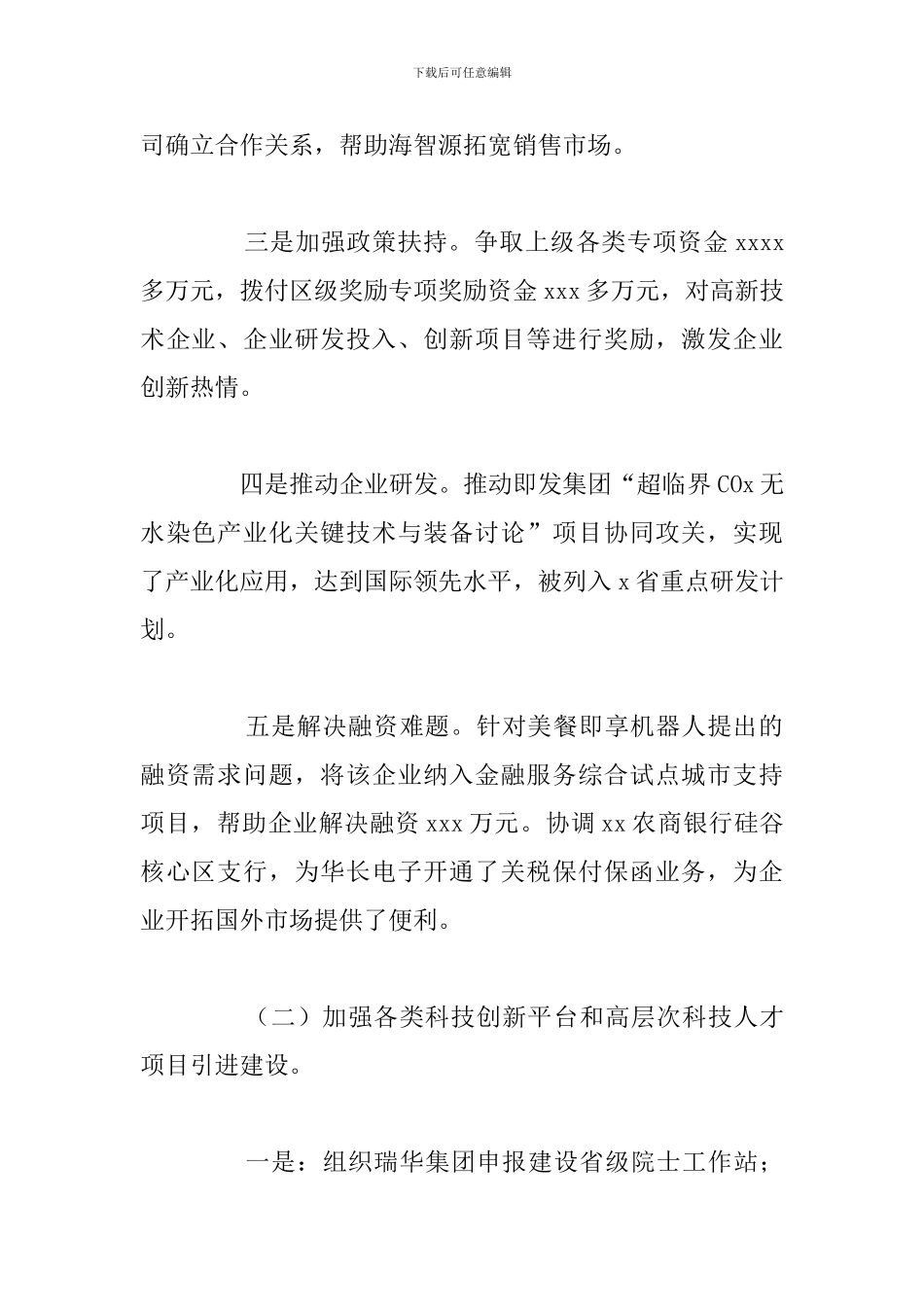 下载后可任意编辑

司确立合作关系，帮助海智源拓宽销售市场。

三是加强政策扶持。争取上级各类专项资金 xxxx 多万元，拨付区级奖励专项奖励资金 xxx 多万元，对高新技术企业、企业研发投入、创新项目等进行奖励，激发企业创新热情。

四是推动企业研发。推动即发集团“超临界 COx 无水染色产业化关键技术与装备讨论”项目协同攻关，实现了产业化应用，达到国际领先水平，被列入 x 省重点研发计划。

五是解决融资难题。针对美餐即享机器人提出的融资需求问题，将该企业纳入金融服务综合试点城市支持项目，帮助企业解决融资 xxx 万元。协调 xx 农商银行硅谷核心区支行，为华长电子开通了关税保付保函业务，为企业开拓国外市场提供了便利。

（二）加强各类科技创新平台和高层次科技人才项目引进建设。

一是：组织瑞华集团申报建设省级院士工作站；